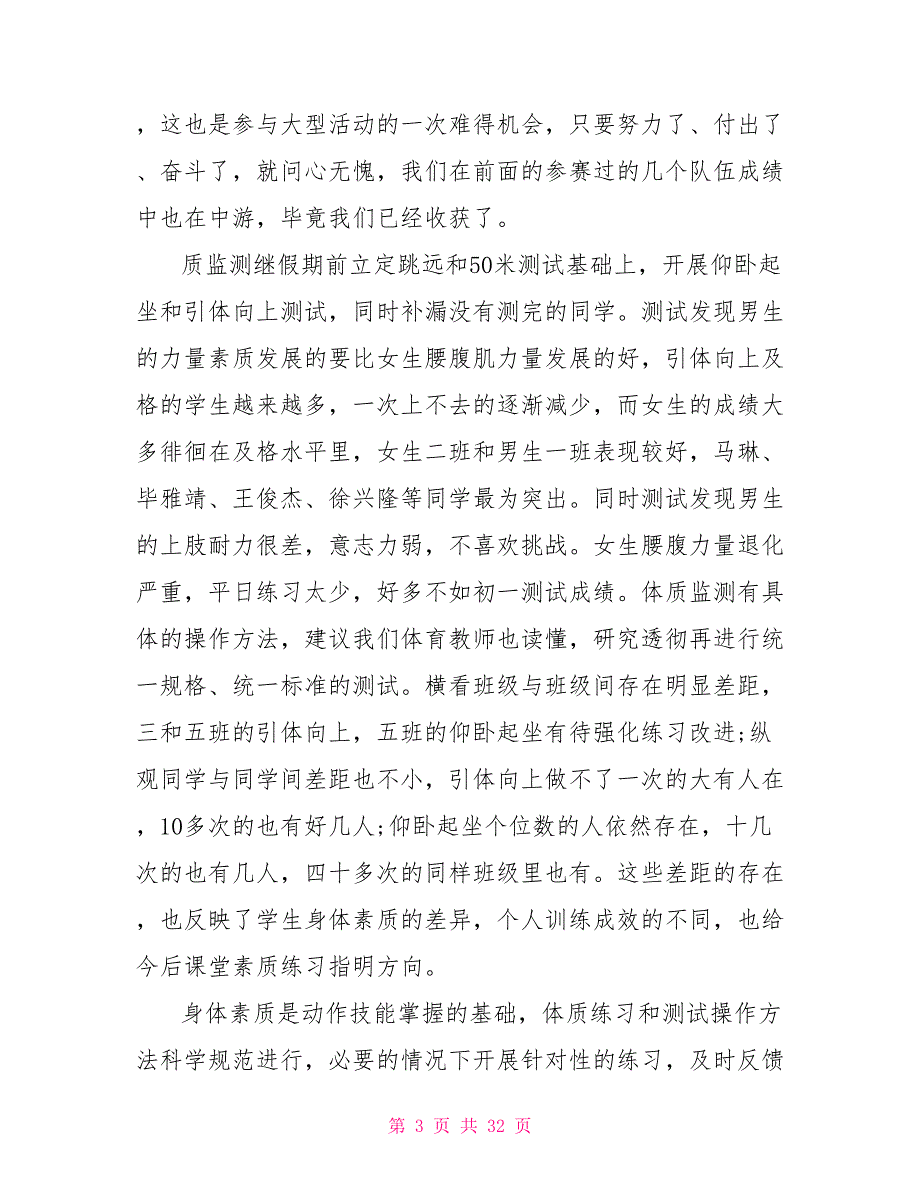 ，这也是参与大型活动的一次难得机会，只要努力了、付出了、奋斗了，就问心无愧，我们在前面的参赛过的几个队伍成绩中也在中游，毕竟我们已经收获了。

质监测继假期前立定跳远和50米测试基础上，开展仰卧起坐和引体向上测试，同时补漏没有测完的同学。测试发现男生的力量素质发展的要比女生腰腹肌力量发展的好，引体向上及格的学生越来越多，一次上不去的逐渐减少，而女生的成绩大多徘徊在及格水平里，女生二班和男生一班表现较好，马琳、毕雅靖、王俊杰、徐兴隆等同学最为突出。同时测试发现男生的上肢耐力很差，意志力弱，不喜欢挑战。女生腰腹力量退化严重，平日练习太少，好多不如初一测试成绩。体质监测有具体的操作方法，建议我们体育教师也读懂，研究透彻再进行统一规格、统一标准的测试。横看班级与班级间存在明显差距，三和五班的引体向上，五班的仰卧起坐有待强化练习改进;纵观同学与同学间差距也不小，引体向上做不了一次的大有人在，10多次的也有好几人;仰卧起坐个位数的人依然存在，十几次的也有几人，四十多次的同样班级里也有。这些差距的存在，也反映了学生身体素质的差异，个人训练成效的不同，也给今后课堂素质练习指明方向。

身体素质是动作技能掌握的基础，体质练习和测试操作方法科学规范进行，必要的情况下开展针对性的练习，及时反馈

第 3 页 共 32 页